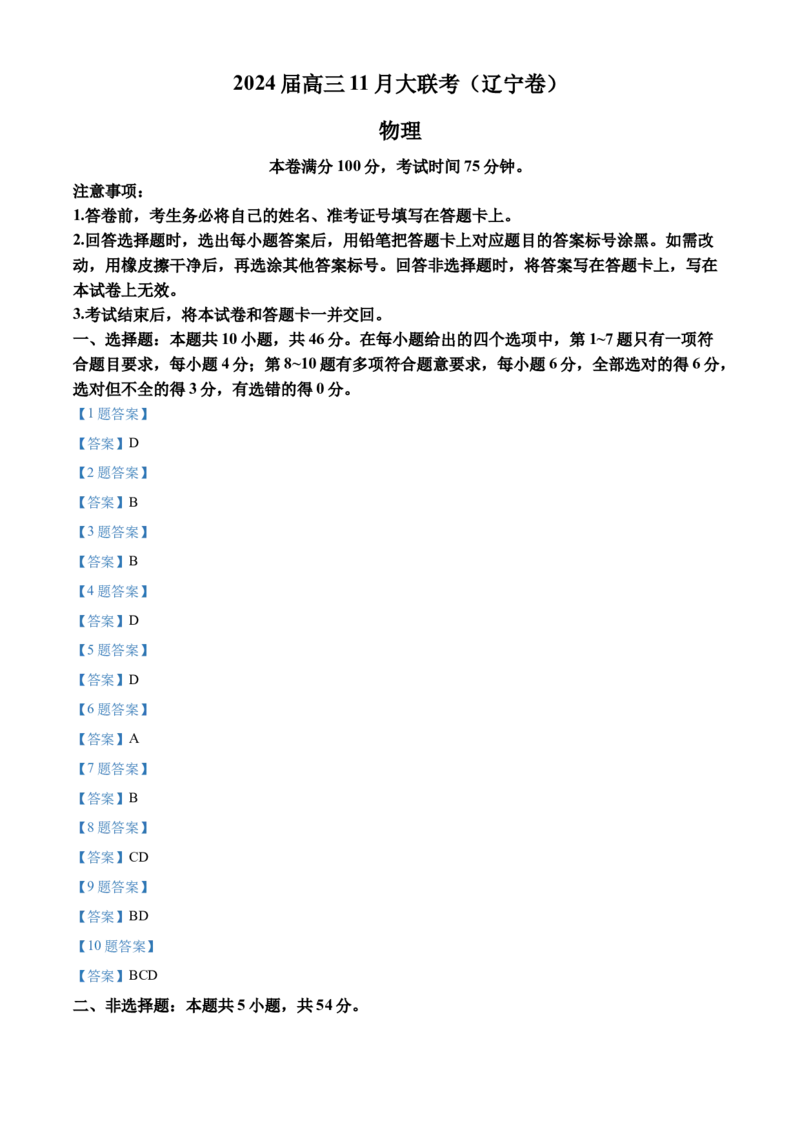 2024届高三11月大联考（辽宁卷）

物理

本卷满分100分，考试时间75分钟。

注意事项：

1.答卷前，考生务必将自己的姓名、准考证号填写在答题卡上。

2.回答选择题时，选出每小题答案后，用铅笔把答题卡上对应题目的答案标号涂黑。如需改动，用橡皮擦干净后，再选涂其他答案标号。回答非选择题时，将答案写在答题卡上，写在本试卷上无效。

3.考试结束后，将本试卷和答题卡一并交回。

一、选择题：本题共10小题，共46分。在每小题给出的四个选项中，第1~7题只有一项符合题目要求，每小题4分；第8~10题有多项符合题意要求，每小题6分，全部选对的得6分，选对但不全的得3分，有选错的得0分。

【1题答案】

【答案】D

【2题答案】

【答案】B

【3题答案】

【答案】B

【4题答案】

【答案】D

【5题答案】

【答案】D

【6题答案】

【答案】A

【7题答案】

【答案】B

【8题答案】

【答案】CD

【9题答案】

【答案】BD

【10题答案】

【答案】BCD

二、非选择题：本题共5小题，共54分。